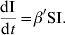 $\frac{\mathrm{dI}}{\mathrm{d}t} = \beta' \mathrm{SI}.$